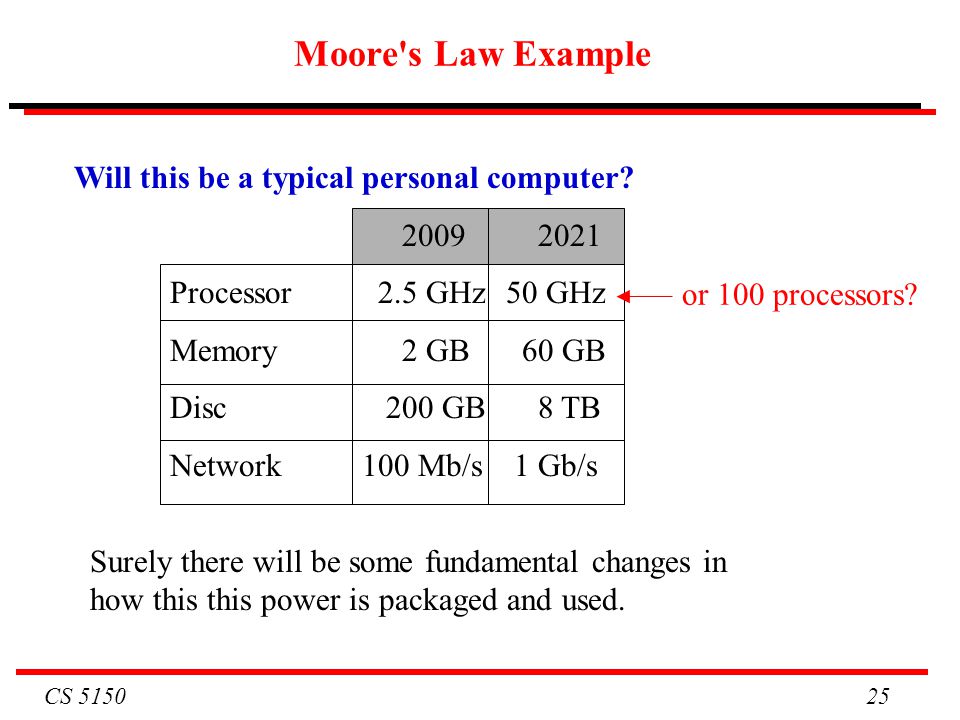 Moore's Law Example

Will this be a typical personal computer?

| | 2009 | 2021 |
|---|---|---|
| Processor | 2.5 GHz | 50 GHz |
| Memory | 2 GB | 60 GB |
| Disc | 200 GB | 8 TB |
| Network | 100 Mb/s | 1 Gb/s |

or 100 processors?

Surely there will be some fundamental changes in how this this power is packaged and used.

CS 5150

25